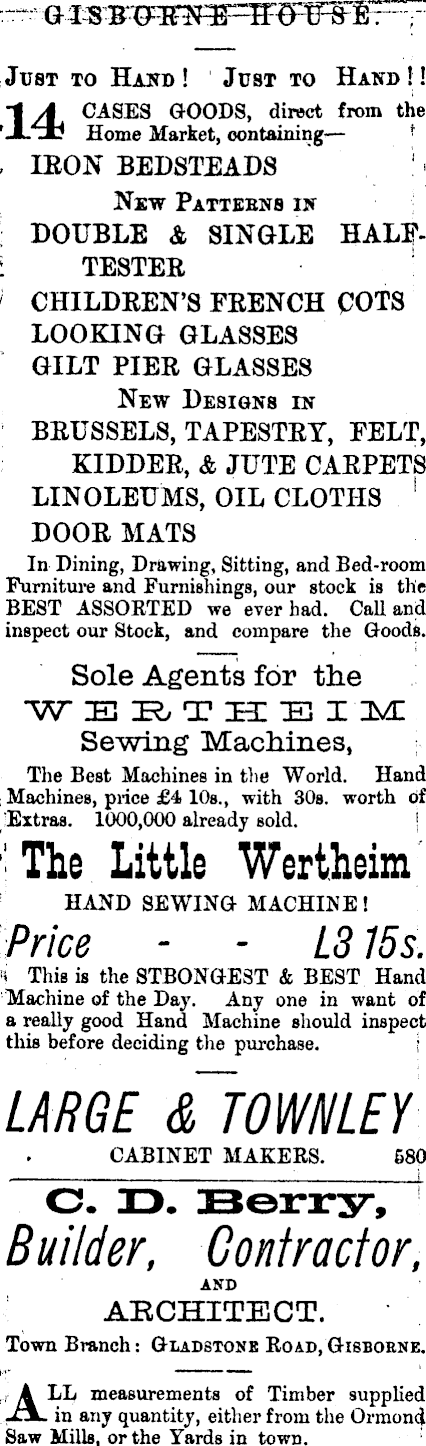 GISBORNE HOUSE.

JUST TO HAND! JUST TO HAND!!

14 CASES GOODS, direct from the Home Market, containing—

IRON BEDSTEADS

NEW PATTERNS IN

DOUBLE & SINGLE HALF-TESTER

CHILDREN'S FRENCH COTS

LOOKING GLASSES

GILT PIER GLASSES

NEW DESIGNS IN

BRUSSELS, TAPESTRY, FELT, KIDDER, & JUTE CARPETS

LINOLEUMS, OIL CLOTHS

DOOR MATS

In Dining, Drawing, Sitting, and Bed-room Furniture and Furnishings, our stock is the BEST ASSORTED we ever had. Call and inspect our Stock, and compare the Goods.

Sole Agents for the

WERTHEIM

Sewing Machines,

The Best Machines in the World. Hand Machines, price £4 10s., with 30s. worth of Extras. 1000,000 already sold.

The Little Wertheim

HAND SEWING MACHINE!

Price - - L3 15s.

This is the STBONGEST & BEST Hand Machine of the Day. Any one in want of a really good Hand Machine should inspect this before deciding the purchase.

LARGE & TOWNLEY

CABINET MAKERS. 580

C. D. Berry,

Builder, Contractor,

AND

ARCHITECT.

Town Branch: GLADSTONE ROAD, GISBORNE.

ALL measurements of Timber supplied in any quantity, either from the Ormond Saw Mills, or the Yards in town.